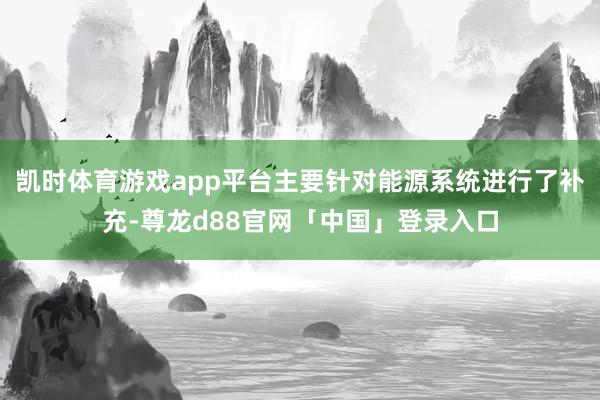 凯时体育游戏app平台主要针对能源系统进行了补充-尊龙d88官网「中国」登录入口